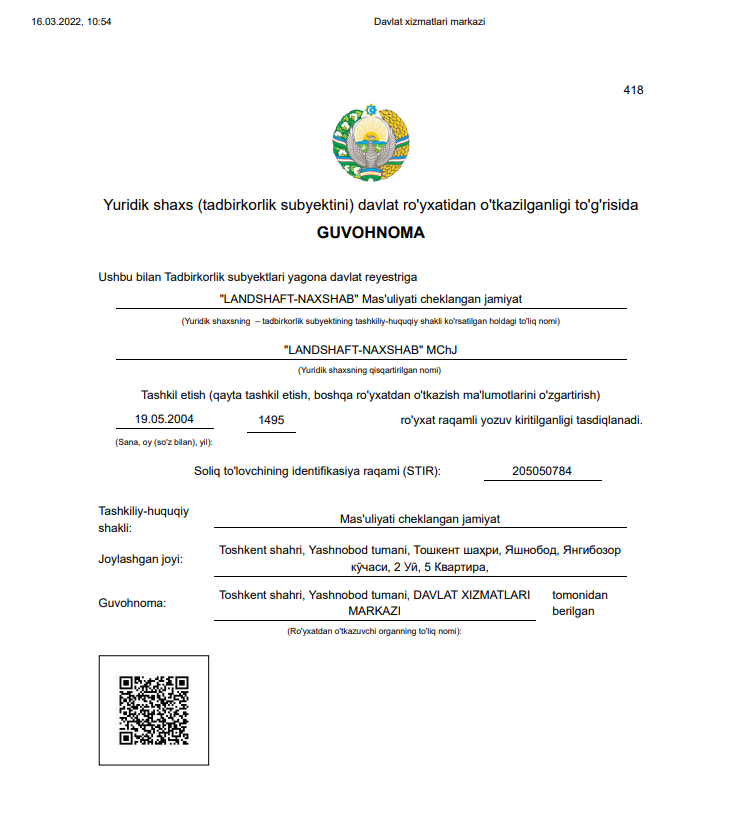 16.03.2022, 10:54

Davlat xizmatlari markazi

418

Yuridik shaxs (tadbirkorlik subyektini) davlat ro'yxatidan o'tkazilganligi to'g'risida

GUVOHNOMA

Ushbu bilan Tadbirkorlik subyektlari yagona davlat reyestriga

"LANDSHAFT-NAXSHAB" Mas'uliyati cheklangan jamiyat

(Yuridik shaxsning – tadbirkorlik subyektining tashkiliy-huquqiy shakli ko'rsatilgan holdagi to'liq nomi)

"LANDSHAFT-NAXSHAB" MChJ

(Yuridik shaxsning qisqartirilgan nomi)

Tashkil etish (qayta tashkil etish, boshqa ro'yxatdan o'tkazish ma'lumotlarini o'zgartirish)

19.05.2004 1495 ro'yxat raqamli yozuv kiritilganligi tasdiqlanadi.

(Sana, oy (so'z bilan), yil):

Soliq to'lovchining identifikasiya raqami (STIR): 205050784

Tashkiliy-huquqiy shakli: Mas'uliyati cheklangan jamiyat

Joylashgan joyi: Toshkent shahri, Yashnobod tumani, Тошкент шаҳри, Яшнобод, Янгибозор кўчаси, 2 Уй, 5 Квартира,

Guvohnoma: Toshkent shahri, Yashnobod tumani, DAVLAT XIZMATLARI MARKAZI tomonidan berilgan

(Ro'yxatdan o'tkazuvchi organning to'liq nomi):